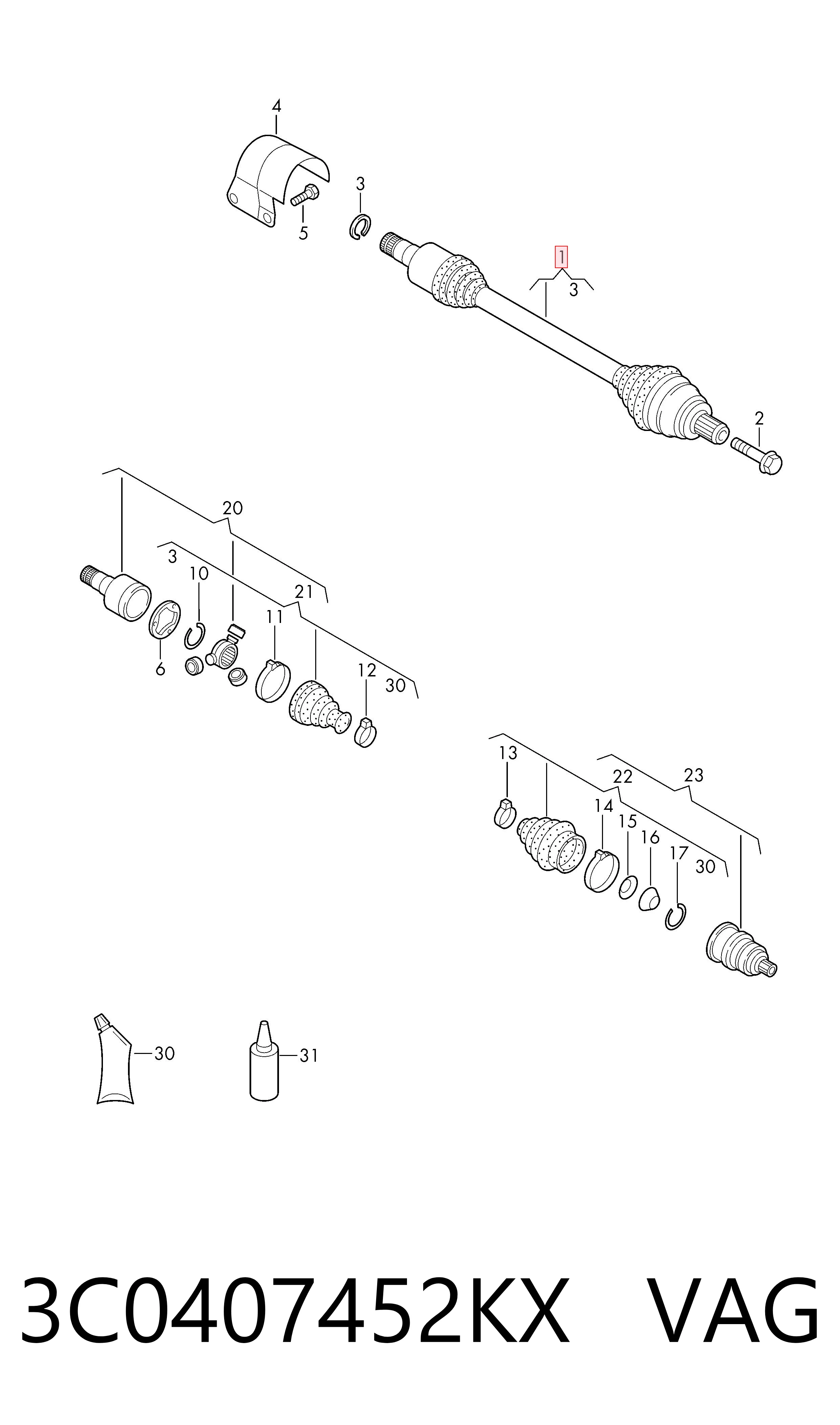 4
3
5
1
3
2
20
3
10
21
11
6
12
30
13
22
23
14
15
16
17
30
30
31

3C0407452KX VAG